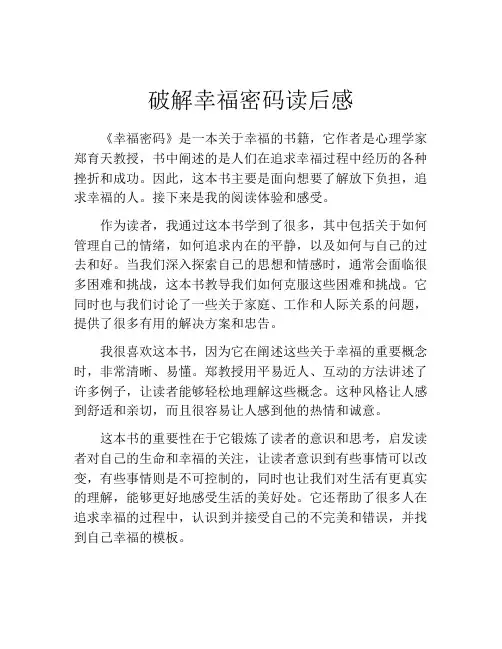 破解幸福密码读后感

《幸福密码》是一本关于幸福的书籍，它作者是心理学家郑育天教授，书中阐述的是人们在追求幸福过程中经历的各种挫折和成功。因此，这本书主要是面向想要了解放下负担，追求幸福的人。接下来是我的阅读体验和感受。

作为读者，我通过这本书学到了很多，其中包括关于如何管理自己的情绪，如何追求内在的平静，以及如何与自己的过去和好。当我们深入探索自己的思想和情感时，通常会面临很多困难和挑战，这本书教导我们如何克服这些困难和挑战。它同时也与我们讨论了一些关于家庭、工作和人际关系的问题，提供了很多有用的解决方案和忠告。

我很喜欢这本书，因为它在阐述这些关于幸福的重要概念时，非常清晰、易懂。郑教授用平易近人、互动的方法讲述了许多例子，让读者能够轻松地理解这些概念。这种风格让人感到舒适和亲切，而且很容易让人感到他的热情和诚意。

这本书的重要性在于它锻炼了读者的意识和思考，启发读者对自己的生命和幸福的关注，让读者意识到有些事情可以改变，有些事情则是不可控制的，同时也让我们对生活有更真实的理解，能够更好地感受生活的美好处。它还帮助了很多人在追求幸福的过程中，认识到并接受自己的不完美和错误，并找到自己幸福的模板。